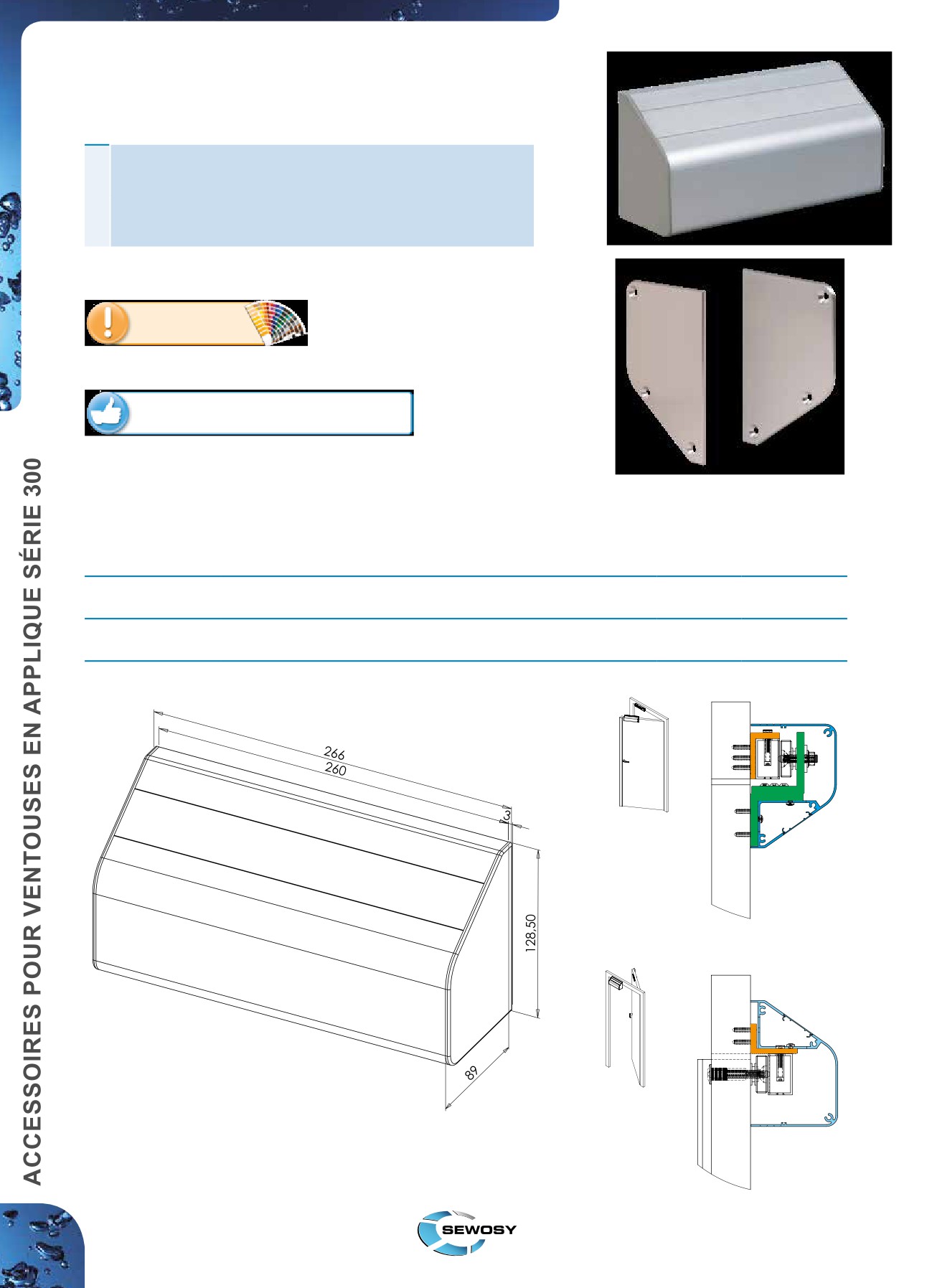 ACCESSOIRES POUR VENTOUSES EN APPLIQUE SÉRIE 300

266
260
3
128,50
89

SEWOSY